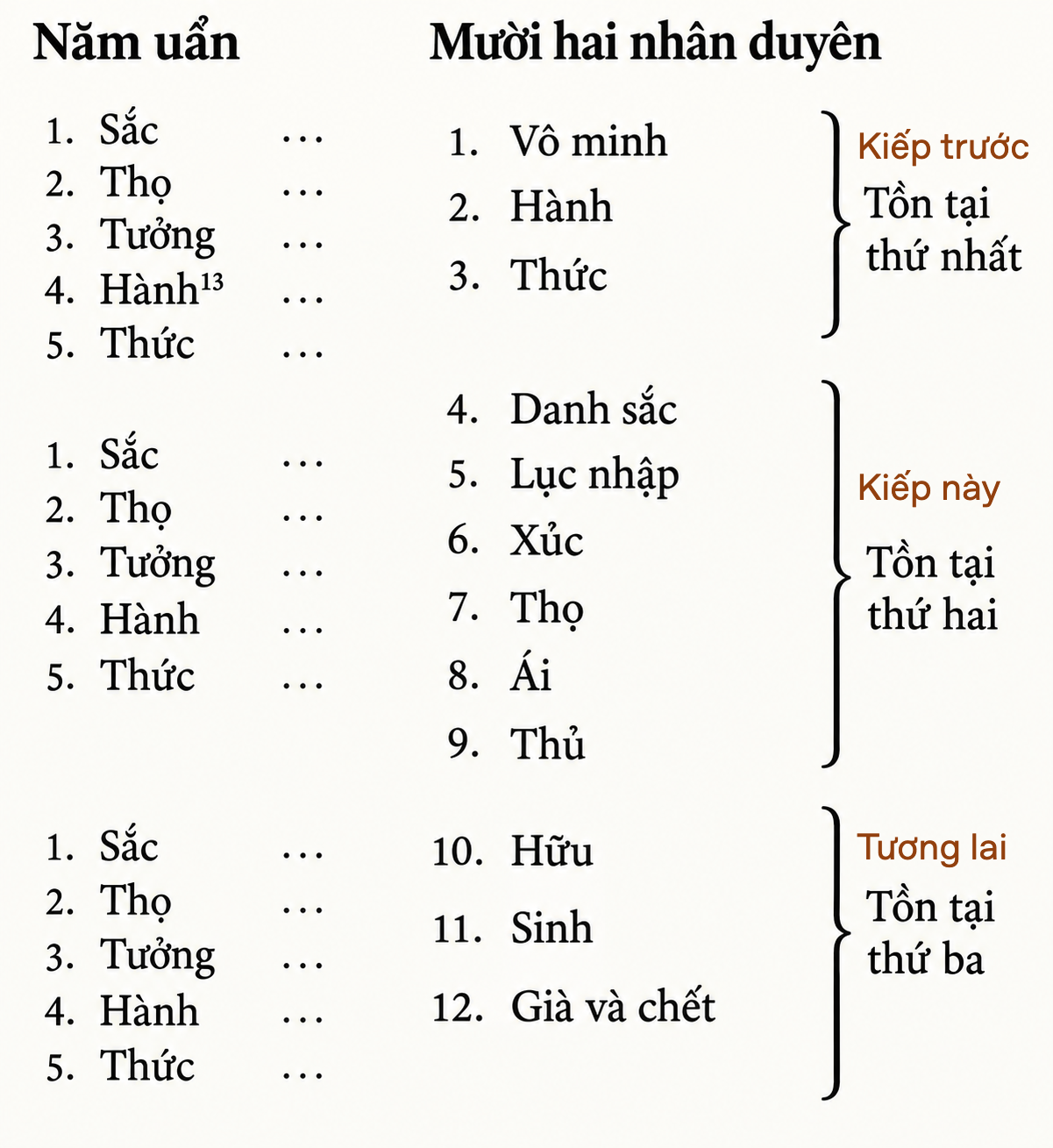 Năm uẩn

1. Sắc ...
2. Thọ ...
3. Tưởng ...
4. Hành$^{13}$ ...
5. Thức ...

1. Sắc ...
2. Thọ ...
3. Tưởng ...
4. Hành ...
5. Thức ...

1. Sắc ...
2. Thọ ...
3. Tưởng ...
4. Hành ...
5. Thức ...

Mười hai nhân duyên

1. Vô minh
2. Hành
3. Thức

Kiếp trước
Tồn tại thứ nhất

4. Danh sắc
5. Lục nhập
6. Xúc
7. Thọ
8. Ái
9. Thủ

Kiếp này
Tồn tại thứ hai

10. Hữu
11. Sinh
12. Già và chết

Tương lai
Tồn tại thứ ba